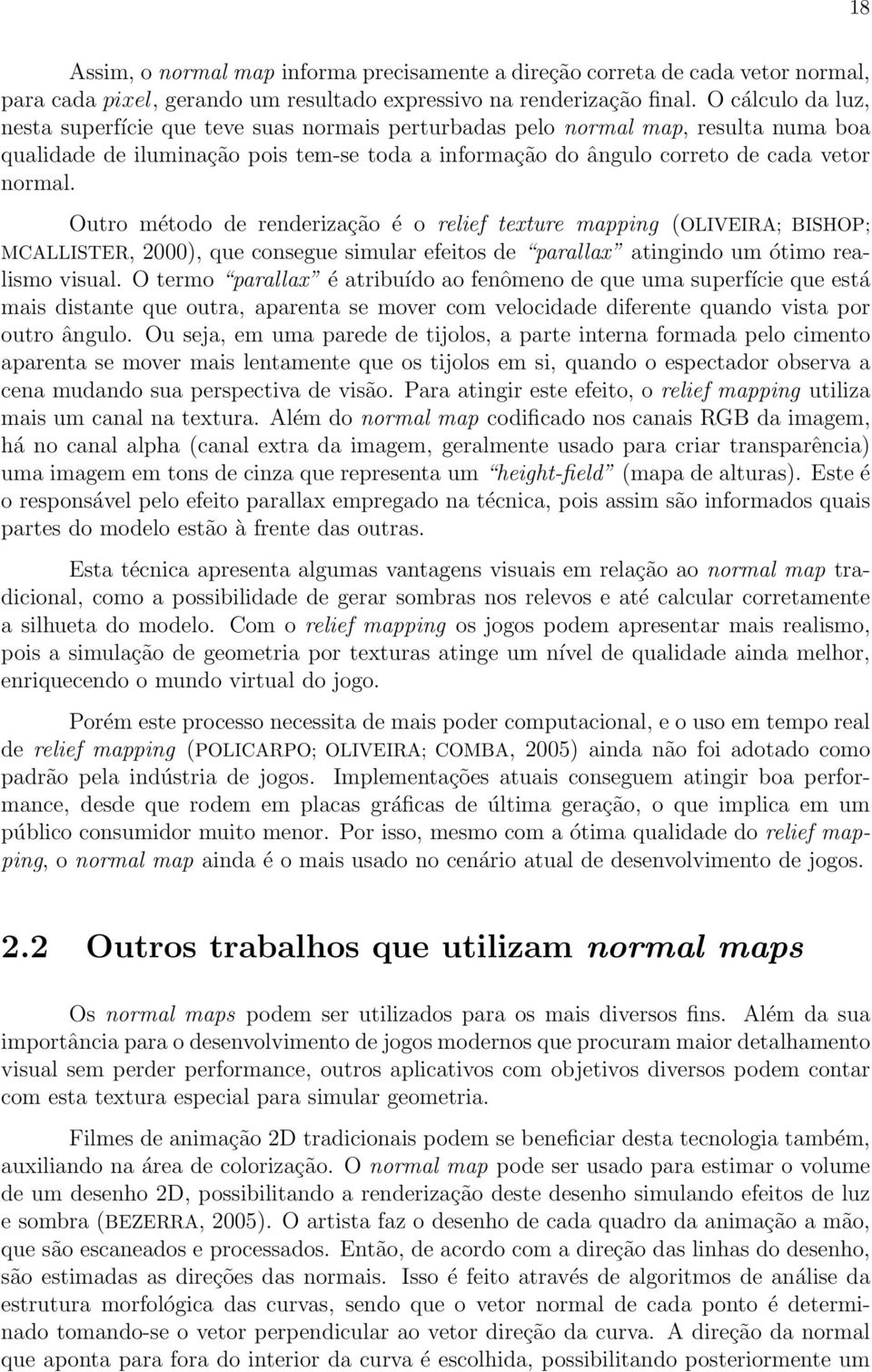 18

Assim, o normal map informa precisamente a direção correta de cada vetor normal, para cada pixel, gerando um resultado expressivo na renderização final. O cálculo da luz, nesta superfície que teve suas normais perturbadas pelo normal map, resulta numa boa qualidade de iluminação pois tem-se toda a informação do ângulo correto de cada vetor normal.

Outro método de renderização é o relief texture mapping (OLIVEIRA; BISHOP; MCALLISTER, 2000), que consegue simular efeitos de "parallax" atingindo um ótimo realismo visual. O termo "parallax" é atribuído ao fenômeno de que uma superfície que está mais distante que outra, aparenta se mover com velocidade diferente quando vista por outro ângulo. Ou seja, em uma parede de tijolos, a parte interna formada pelo cimento aparenta se mover mais lentamente que os tijolos em si, quando o espectador observa a cena mudando sua perspectiva de visão. Para atingir este efeito, o relief mapping utiliza mais um canal na textura. Além do normal map codificado nos canais RGB da imagem, há no canal alpha (canal extra da imagem, geralmente usado para criar transparência) uma imagem em tons de cinza que representa um "height-field" (mapa de alturas). Este é o responsável pelo efeito parallax empregado na técnica, pois assim são informados quais partes do modelo estão à frente das outras.

Esta técnica apresenta algumas vantagens visuais em relação ao normal map tradicional, como a possibilidade de gerar sombras nos relevos e até calcular corretamente a silhueta do modelo. Com o relief mapping os jogos podem apresentar mais realismo, pois a simulação de geometria por texturas atinge um nível de qualidade ainda melhor, enriquecendo o mundo virtual do jogo.

Porém este processo necessita de mais poder computacional, e o uso em tempo real de relief mapping (POLICARPO; OLIVEIRA; COMBA, 2005) ainda não foi adotado como padrão pela indústria de jogos. Implementações atuais conseguem atingir boa performance, desde que rodem em placas gráficas de última geração, o que implica em um público consumidor muito menor. Por isso, mesmo com a ótima qualidade do relief mapping, o normal map ainda é o mais usado no cenário atual de desenvolvimento de jogos.

2.2 Outros trabalhos que utilizam normal maps

Os normal maps podem ser utilizados para os mais diversos fins. Além da sua importância para o desenvolvimento de jogos modernos que procuram maior detalhamento visual sem perder performance, outros aplicativos com objetivos diversos podem contar com esta textura especial para simular geometria.

Filmes de animação 2D tradicionais podem se beneficiar desta tecnologia também, auxiliando na área de colorização. O normal map pode ser usado para estimar o volume de um desenho 2D, possibilitando a renderização deste desenho simulando efeitos de luz e sombra (BEZERRA, 2005). O artista faz o desenho de cada quadro da animação a mão, que são escaneados e processados. Então, de acordo com a direção das linhas do desenho, são estimadas as direções das normais. Isso é feito através de algoritmos de análise da estrutura morfológica das curvas, sendo que o vetor normal de cada ponto é determinado tomando-se o vetor perpendicular ao vetor direção da curva. A direção da normal que aponta para fora do interior da curva é escolhida, possibilitando posteriormente um